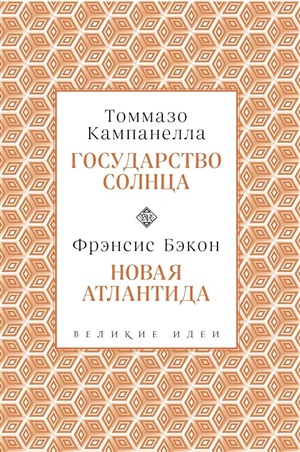 Томмазо Кампанелла

ГОСУДАРСТВО СОЛНЦА

Фрэнсис Бэкон

НОВАЯ АТЛАНТИДА

ВЕЛИКИЕ ИДЕИ